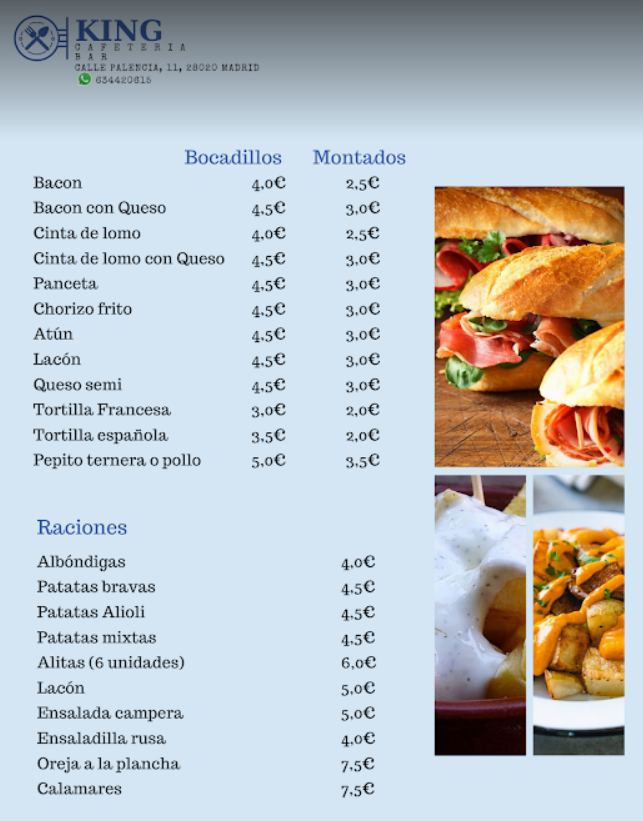 KING
CAFETERIA
BAR
CALLE PALENCIA, 11, 28020 MADRID
634420615

| | Bocadillos | Montados |
|---|---|---|
| Bacon | 4,0€ | 2,5€ |
| Bacon con Queso | 4,5€ | 3,0€ |
| Cinta de lomo | 4,0€ | 2,5€ |
| Cinta de lomo con Queso | 4,5€ | 3,0€ |
| Panceta | 4,5€ | 3,0€ |
| Chorizo frito | 4,5€ | 3,0€ |
| Atún | 4,5€ | 3,0€ |
| Lacón | 4,5€ | 3,0€ |
| Queso semi | 4,5€ | 3,0€ |
| Tortilla Francesa | 3,0€ | 2,0€ |
| Tortilla española | 3,5€ | 2,0€ |
| Pepito ternera o pollo | 5,0€ | 3,5€ |

Raciones

Albóndigas 4,0€
Patatas bravas 4,5€
Patatas Alioli 4,5€
Patatas mixtas 4,5€
Alitas (6 unidades) 6,0€
Lacón 5,0€
Ensalada campera 5,0€
Ensaladilla rusa 4,0€
Oreja a la plancha 7,5€
Calamares 7,5€